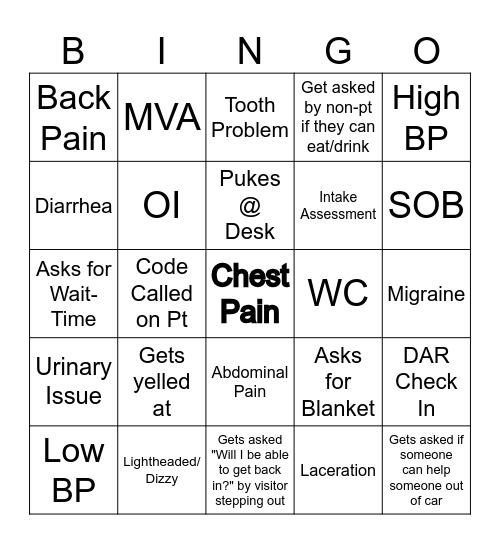 | B | I | N | G | O |
|---|---|---|---|---|
| Back Pain | MVA | Tooth Problem | Get asked by non-pt if they can eat/drink | High BP |
| Diarrhea | OI | Pukes @ Desk | Intake Assessment | SOB |
| Asks for Wait-Time | Code Called on Pt | Chest Pain | WC | Migraine |
| Urinary Issue | Gets yelled at | Abdominal Pain | Asks for Blanket | DAR Check In |
| Low BP | Lightheaded/ Dizzy | Gets asked "Will I be able to get back in?" by visitor stepping out | Laceration | Gets asked if someone can help someone out of car |